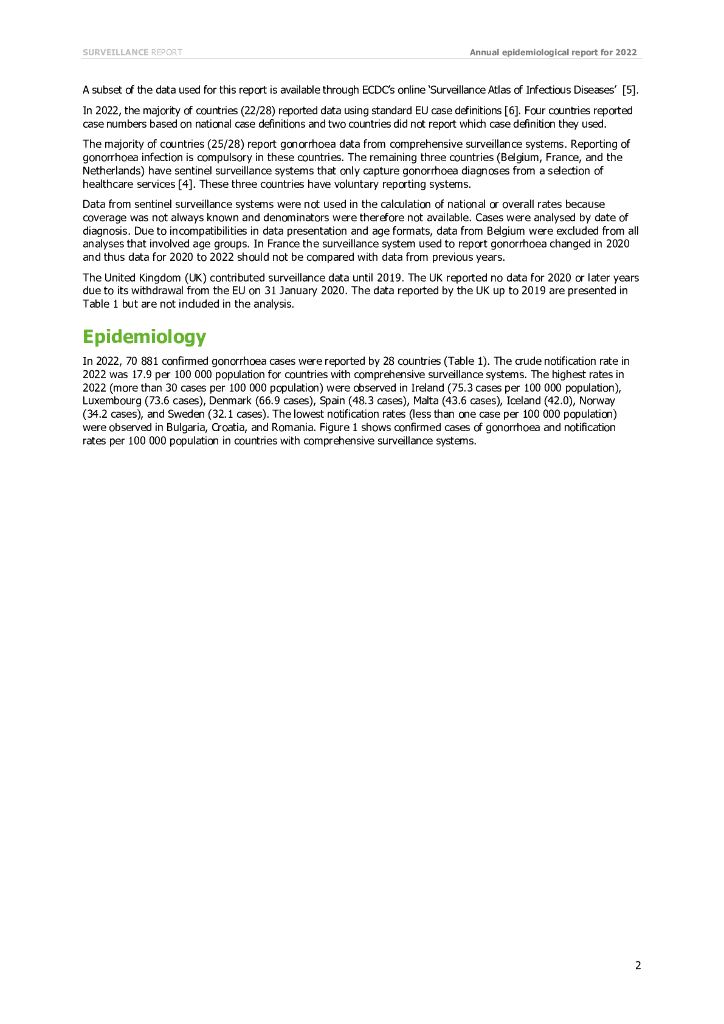 SURVEILLANCE REPORT

Annual epidemiological report for 2022

A subset of the data used for this report is available through ECDC's online 'Surveillance Atlas of Infectious Diseases' [5].

In 2022, the majority of countries (22/28) reported data using standard EU case definitions [6]. Four countries reported case numbers based on national case definitions and two countries did not report which case definition they used.

The majority of countries (25/28) report gonorrhoea data from comprehensive surveillance systems. Reporting of gonorrhoea infection is compulsory in these countries. The remaining three countries (Belgium, France, and the Netherlands) have sentinel surveillance systems that only capture gonorrhoea diagnoses from a selection of healthcare services [4]. These three countries have voluntary reporting systems.

Data from sentinel surveillance systems were not used in the calculation of national or overall rates because coverage was not always known and denominators were therefore not available. Cases were analysed by date of diagnosis. Due to incompatibilities in data presentation and age formats, data from Belgium were excluded from all analyses that involved age groups. In France the surveillance system used to report gonorrhoea changed in 2020 and thus data for 2020 to 2022 should not be compared with data from previous years.

The United Kingdom (UK) contributed surveillance data until 2019. The UK reported no data for 2020 or later years due to its withdrawal from the EU on 31 January 2020. The data reported by the UK up to 2019 are presented in Table 1 but are not included in the analysis.

Epidemiology

In 2022, 70 881 confirmed gonorrhoea cases were reported by 28 countries (Table 1). The crude notification rate in 2022 was 17.9 per 100 000 population for countries with comprehensive surveillance systems. The highest rates in 2022 (more than 30 cases per 100 000 population) were observed in Ireland (75.3 cases per 100 000 population), Luxembourg (73.6 cases), Denmark (66.9 cases), Spain (48.3 cases), Malta (43.6 cases), Iceland (42.0), Norway (34.2 cases), and Sweden (32.1 cases). The lowest notification rates (less than one case per 100 000 population) were observed in Bulgaria, Croatia, and Romania. Figure 1 shows confirmed cases of gonorrhoea and notification rates per 100 000 population in countries with comprehensive surveillance systems.

2